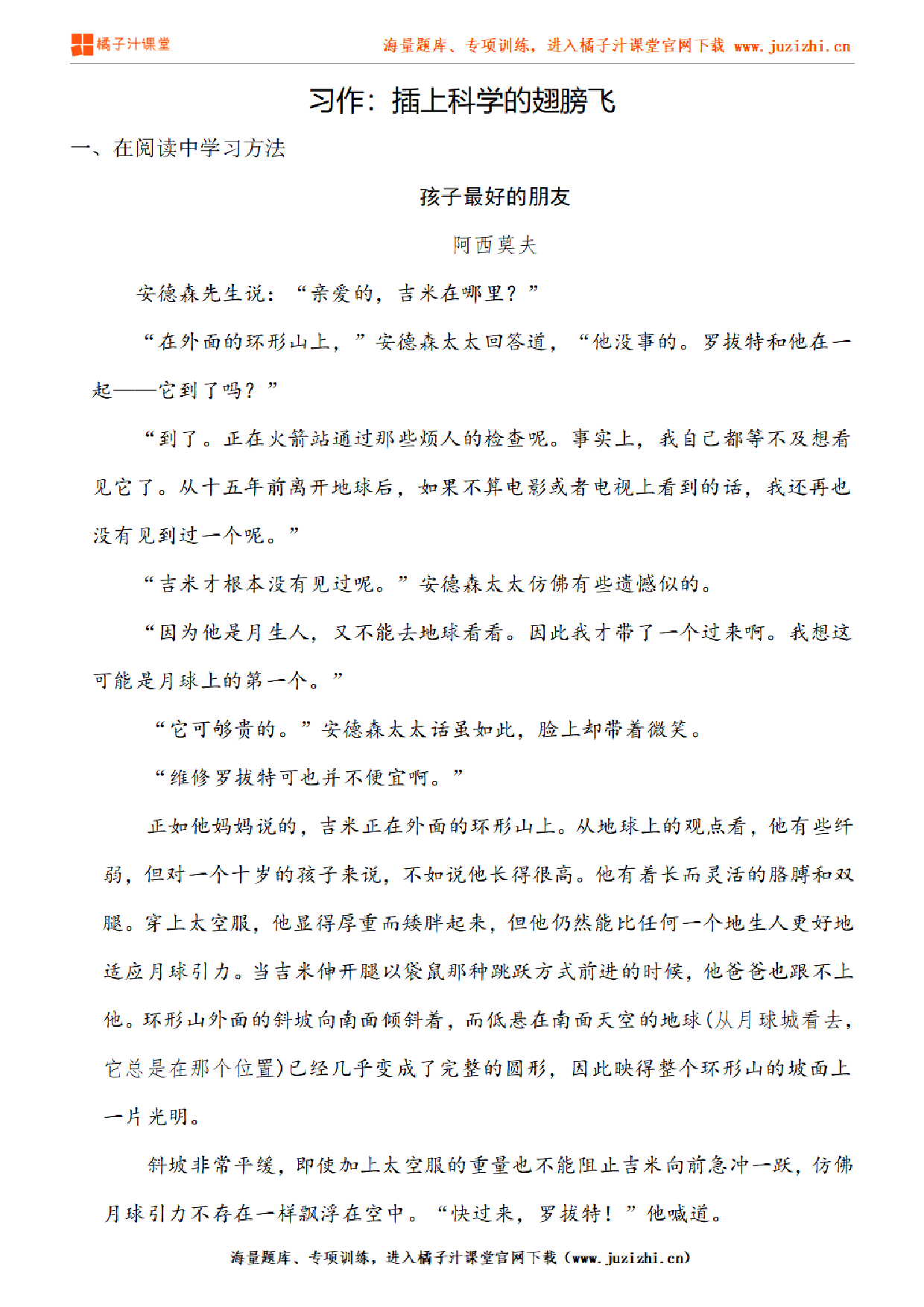 橘子汁课堂

海量题库、专项训练，进入橘子汁课堂官网下载 www.juzizhi.cn

习作：插上科学的翅膀飞

一、在阅读中学习方法

孩子最好的朋友

阿西莫夫

安德森先生说：“亲爱的，吉米在哪里？”

“在外面的环形山上，”安德森太太回答道，“他没事的。罗拔特和他在一起——它到了吗？”

“到了。正在火箭站通过那些烦人的检查呢。事实上，我自己都等不及想看见它了。从十五年前离开地球后，如果不算电影或者电视上看到的话，我还再也没有见到过一个呢。”

“吉米才根本没有见过呢。”安德森太太仿佛有些遗憾似的。

“因为他是月生人，又不能去地球看看。因此我才带了一个过来啊。我想这可能是月球上的第一个。”

“它可够贵的。”安德森太太话虽如此，脸上却带着微笑。

“维修罗拔特可也并不便宜啊。”

正如他妈妈说的，吉米正在外面的环形山上。从地球上的观点看，他有些纤弱，但对一个十岁的孩子来说，不如说他长得很高。他有着长而灵活的胳膊和双腿。穿上太空服，他显得厚重而矮胖起来，但他仍然能比任何一个地生人更好地适应月球引力。当吉米伸开腿以袋鼠那种跳跃方式前进的时候，他爸爸也跟不上他。环形山外面的斜坡向南面倾斜着，而低悬在南面天空的地球(从月球城看去，它总是在那个位置)已经几乎变成了完整的圆形，因此映得整个环形山的坡面上一片光明。

斜坡非常平缓，即使加上太空服的重量也不能阻止吉米向前急冲一跃，仿佛月球引力不存在一样飘浮在空中。“快过来，罗拔特！”他喊道。

海量题库、专项训练，进入橘子汁课堂官网下载（www.juzizhi.cn）